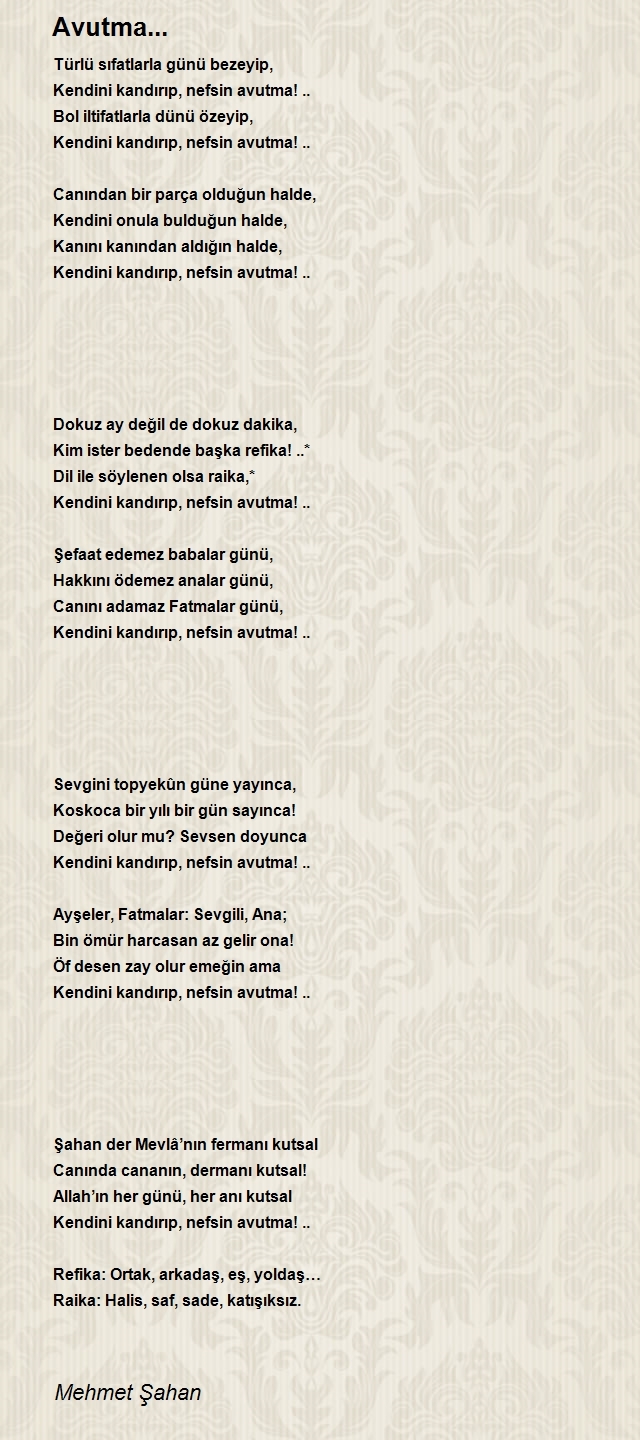 Avutma...

Türlü sıfatlarla günü bezeyip,
Kendini kandırıp, nefsin avutma! ..
Bol iltifatlarla dünü özeyip,
Kendini kandırıp, nefsin avutma! ..

Canından bir parça olduğun halde,
Kendini onula bulduğun halde,
Kanını kanından aldığın halde,
Kendini kandırıp, nefsin avutma! ..

Dokuz ay değil de dokuz dakika,
Kim ister bedende başka refika! ..*
Dil ile söylenen olsa raika,*
Kendini kandırıp, nefsin avutma! ..

Şefaat edemez babalar günü,
Hakkını ödemez analar günü,
Canını adamaz Fatmalar günü,
Kendini kandırıp, nefsin avutma! ..

Sevgini topyekûn güne yayınca,
Koskoca bir yılı bir gün sayınca!
Değeri olur mu? Sevsen doyunca
Kendini kandırıp, nefsin avutma! ..

Ayşeler, Fatmalar: Sevgili, Ana;
Bin ömür harcasan az gelir ona!
Öf desen zay olur emeğin ama
Kendini kandırıp, nefsin avutma! ..

Şahan der Mevlâ'nın fermanı kutsal
Canında cananın, dermanı kutsal!
Allah'ın her günü, her anı kutsal
Kendini kandırıp, nefsin avutma! ..

Refika: Ortak, arkadaş, eş, yoldaş…
Raika: Halis, saf, sade, katışıksız.

Mehmet Şahan